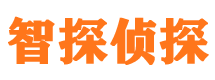 智探侦探